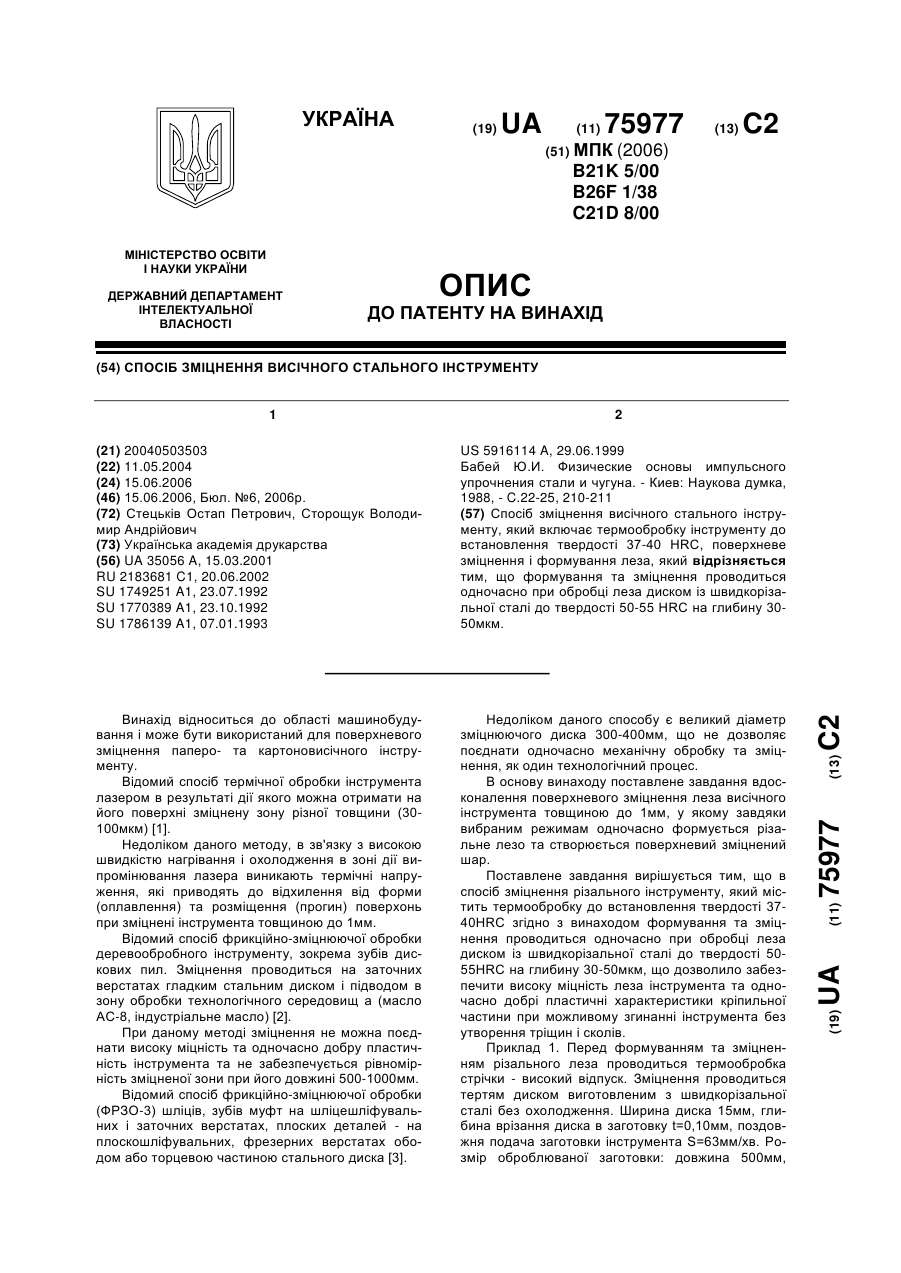 УКРАЇНА

(19) UA (11) 75977 (13) C2

(51) МПК (2006)
B21K 5/00
B26F 1/38
C21D 8/00

МІНІСТЕРСТВО ОСВІТИ І НАУКИ УКРАЇНИ

ДЕРЖАВНИЙ ДЕПАРТАМЕНТ ІНТЕЛЕКТУАЛЬНОЇ ВЛАСНОСТІ

ОПИС
ДО ПАТЕНТУ НА ВИНАХІД

(54) СПОСІБ ЗМІЦНЕННЯ ВИСІЧНОГО СТАЛЬНОГО ІНСТРУМЕНТУ

1

(21) 20040503503
(22) 11.05.2004
(24) 15.06.2006
(46) 15.06.2006, Бюл. №6, 2006р.
(72) Стецьків Остап Петрович, Сторощук Володимир Андрійович
(73) Українська академія друкарства
(56) UA 35056 A, 15.03.2001
RU 2183681 C1, 20.06.2002
SU 1749251 A1, 23.07.1992
SU 1770389 A1, 23.10.1992
SU 1786139 A1, 07.01.1993

2

US 5916114 A, 29.06.1999
Бабей Ю.И. Физические основы импульсного упрочнения стали и чугуна. - Киев: Наукова думка, 1988, - С.22-25, 210-211
(57) Спосіб зміцнення висічного стального інструменту, який включає термообробку інструменту до встановлення твердості 37-40 HRC, поверхневе зміцнення і формування леза, який відрізняється тим, що формування та зміцнення проводиться одночасно при обробці леза диском із швидкорізальної сталі до твердості 50-55 HRC на глибину 30-50мкм.

Винахід відноситься до області машинобудування і може бути використаний для поверхневого зміцнення паперо- та картоновисічного інструменту.

Відомий спосіб термічної обробки інструмента лазером в результаті дії якого можна отримати на його поверхні зміцнену зону різної товщини (30-100мкм) [1].

Недоліком даного методу, в зв'язку з високою швидкістю нагрівання і охолодження в зоні дії випромінювання лазера виникають термічні напруження, які приводять до відхилення від форми (оплавлення) та розміщення (прогин) поверхонь при зміцнені інструмента товщиною до 1мм.

Відомий спосіб фрикційно-зміцнюючої обробки деревообробного інструменту, зокрема зубів дискових пил. Зміцнення проводиться на заточних верстатах гладким стальним диском і підводом в зону обробки технологічного середовищ а (масло АС-8, індустріальне масло) [2].

При даному методі зміцнення не можна поєднати високу міцність та одночасно добру пластичність інструмента та не забезпечується рівномірність зміцненої зони при його довжині 500-1000мм.

Відомий спосіб фрикційно-зміцнюючої обробки (ФРЗО-3) шліців, зубів муфт на шліцешліфувальних і заточних верстатах, плоских деталей - на плоскошліфувальних, фрезерних верстатах ободом або торцевою частиною стального диска [3].

Недоліком даного способу є великий діаметр зміцнюючого диска 300-400мм, що не дозволяє поєднати одночасно механічну обробку та зміцнення, як один технологічний процес.

В основу винаходу поставлене завдання вдосконалення поверхневого зміцнення леза висічного інструмента товщиною до 1мм, у якому завдяки вибраним режимам одночасно формується різальне лезо та створюється поверхневий зміцнений шар.

Поставлене завдання вирішується тим, що в спосіб зміцнення різального інструменту, який містить термообробку до встановлення твердості 37-40HRC згідно з винаходом формування та зміцнення проводиться одночасно при обробці леза диском із швидкорізальної сталі до твердості 50-55HRC на глибину 30-50мкм, що дозволило забезпечити високу міцність леза інструмента та одночасно добрі пластичні характеристики кріпильної частини при можливому згинанні інструмента без утворення тріщин і сколів.

Приклад 1. Перед формуванням та зміцненням різального леза проводиться термообробка стрічки - високий відпуск. Зміцнення проводиться тертям диском виготовленим з швидкорізальної сталі без охолодження. Ширина диска 15мм, глибина врізання диска в заготовку t=0,10мм, поздовжня подача заготовки інструмента S=63мм/хв. Розмір оброблюваної заготовки: довжина 500мм,

(19) UA (11) 75977 (13) C2